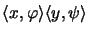 $\langle x, \varphi \rangle \langle y, \psi \rangle$